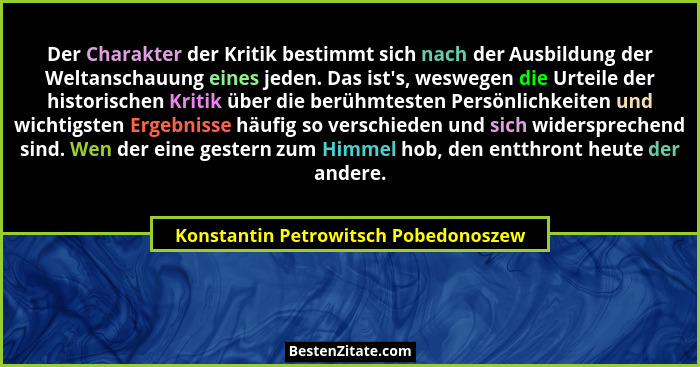 Der Charakter der Kritik bestimmt sich nach der Ausbildung der Weltanschauung eines jeden. Das ist's, weswegen die Urteile der historischen Kritik über die berühmtesten Persönlichkeiten und wichtigsten Ergebnisse häufig so verschieden und sich widersprechend sind. Wen der eine gestern zum Himmel hob, den entthront heute der andere.

Konstantin Petrowitsch Pobedonoszew

BestenZitate.com